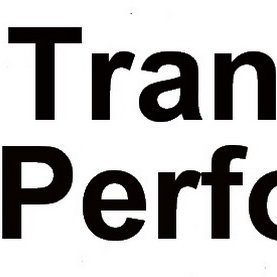 Tran
Perfo